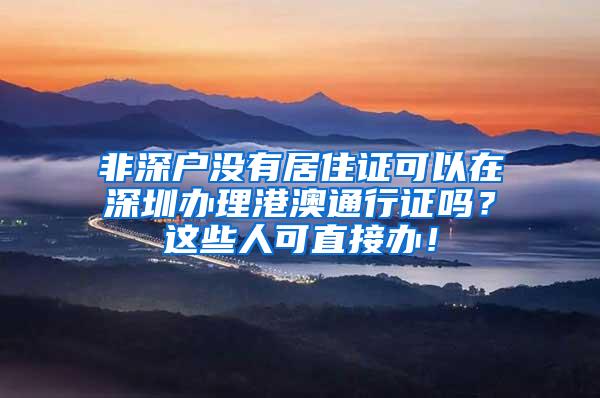 非深户没有居住证可以在深圳办理港澳通行证吗？这些人可直接办！